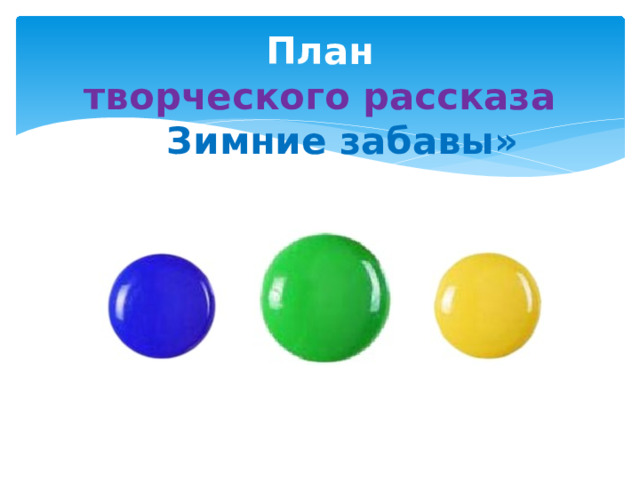 План
творческого рассказа
Зимние забавы»